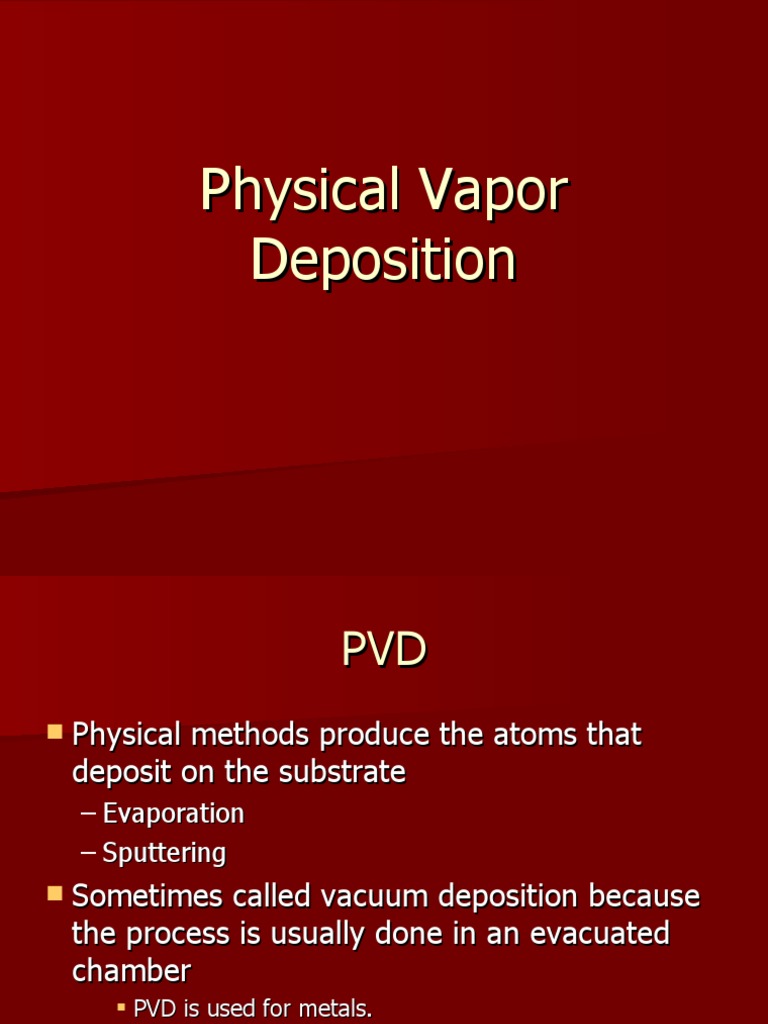 Physical Vapor Deposition

PVD

• Physical methods produce the atoms that deposit on the substrate
– Evaporation
– Sputtering
• Sometimes called vacuum deposition because the process is usually done in an evacuated chamber
• PVD is used for metals.